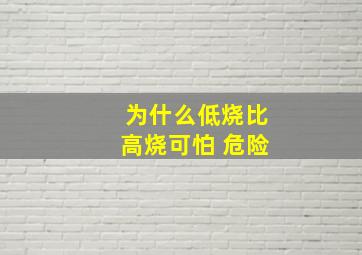 为什么低烧比
高烧可怕 危险